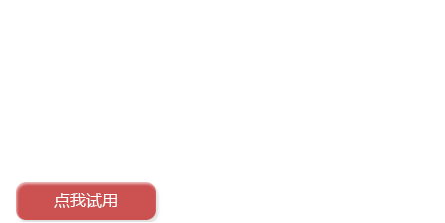 点我试用